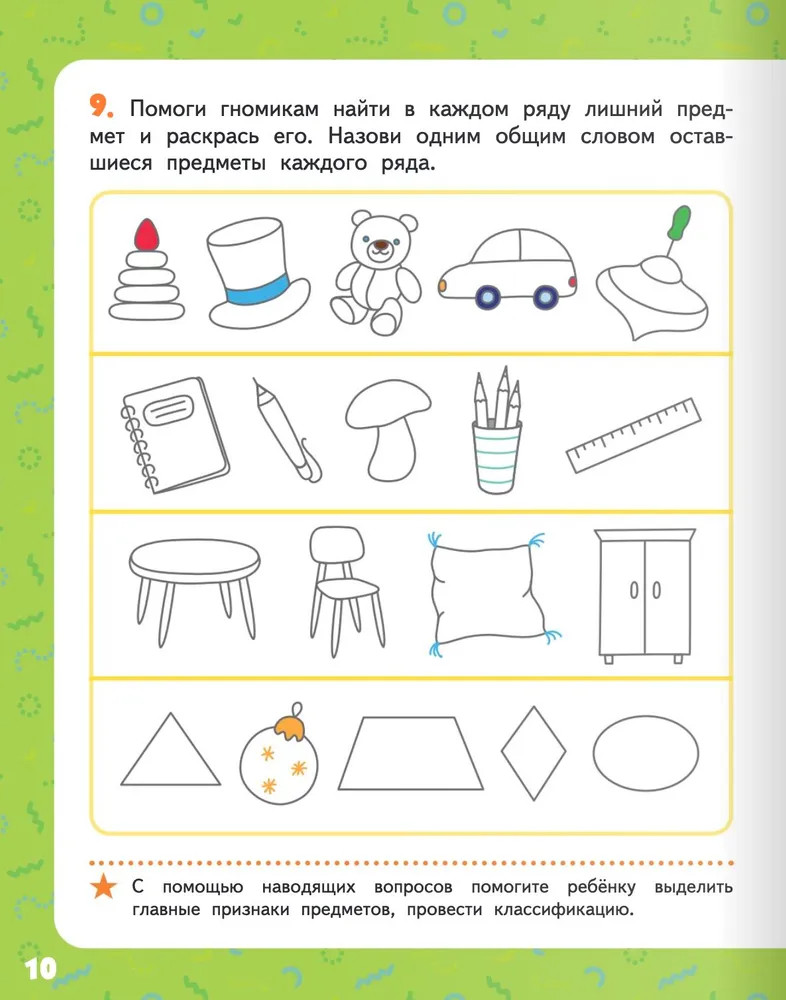 9. Помоги гномикам найти в каждом ряду лишний предмет и раскрась его. Назови одним общим словом оставшиеся предметы каждого ряда.

С помощью наводящих вопросов помогите ребёнку выделить главные признаки предметов, провести классификацию.

10